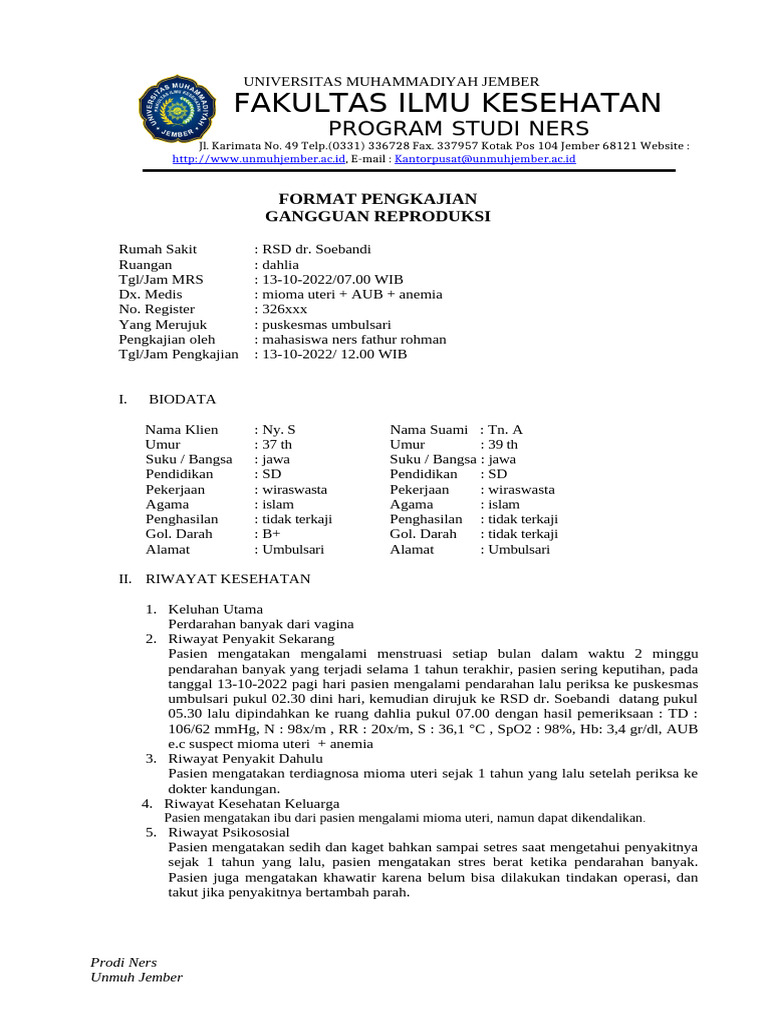 UNIVERSITAS MUHAMMADIYAH JEMBER
FAKULTAS ILMU KESEHATAN
PROGRAM STUDI NERS
Jl. Karimata No. 49 Telp.(0331) 336728 Fax. 337957 Kotak Pos 104 Jember 68121 Website : http://www.unmuhjember.ac.id, E-mail : Kantorpusat@unmuhjember.ac.id

FORMAT PENGKAJIAN
GANGGUAN REPRODUKSI

Rumah Sakit : RSD dr. Soebandi
Ruangan : dahlia
Tgl/Jam MRS : 13-10-2022/07.00 WIB
Dx. Medis : mioma uteri + AUB + anemia
No. Register : 326xxx
Yang Merujuk : puskesmas umbulsari
Pengkajian oleh : mahasiswa ners fathur rohman
Tgl/Jam Pengkajian : 13-10-2022/ 12.00 WIB

I. BIODATA

Nama Klien : Ny. S
Umur : 37 th
Suku / Bangsa : jawa
Pendidikan : SD
Pekerjaan : wiraswasta
Agama : islam
Penghasilan : tidak terkaji
Gol. Darah : B+
Alamat : Umbulsari

Nama Suami : Tn. A
Umur : 39 th
Suku / Bangsa : jawa
Pendidikan : SD
Pekerjaan : wiraswasta
Agama : islam
Penghasilan : tidak terkaji
Gol. Darah : tidak terkaji
Alamat : Umbulsari

II. RIWAYAT KESEHATAN

1. Keluhan Utama
Perdarahan banyak dari vagina
2. Riwayat Penyakit Sekarang
Pasien mengatakan mengalami menstruasi setiap bulan dalam waktu 2 minggu pendarahan banyak yang terjadi selama 1 tahun terakhir, pasien sering keputihan, pada tanggal 13-10-2022 pagi hari pasien mengalami pendarahan lalu periksa ke puskesmas umbulsari pukul 02.30 dini hari, kemudian dirujuk ke RSD dr. Soebandi datang pukul 05.30 lalu dipindahkan ke ruang dahlia pukul 07.00 dengan hasil pemeriksaan : TD : 106/62 mmHg, N : 98x/m , RR : 20x/m, S : 36,1 °C , SpO2 : 98%, Hb: 3,4 gr/dl, AUB e.c suspect mioma uteri + anemia
3. Riwayat Penyakit Dahulu
Pasien mengatakan terdiagnosa mioma uteri sejak 1 tahun yang lalu setelah periksa ke dokter kandungan.
4. Riwayat Kesehatan Keluarga
Pasien mengatakan ibu dari pasien mengalami mioma uteri, namun dapat dikendalikan.
5. Riwayat Psikososial
Pasien mengatakan sedih dan kaget bahkan sampai setres saat mengetahui penyakitnya sejak 1 tahun yang lalu, pasien mengatakan stres berat ketika pendarahan banyak. Pasien juga mengatakan khawatir karena belum bisa dilakukan tindakan operasi, dan takut jika penyakitnya bertambah parah.

Prodi Ners
Unmuh Jember